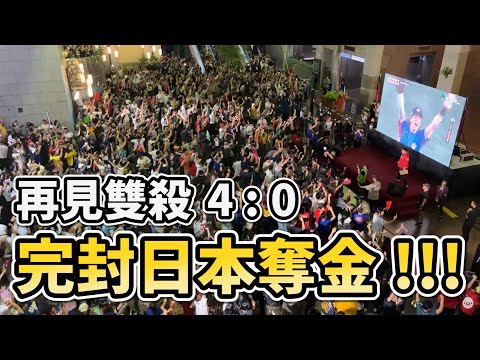 再見雙殺 4：0
完封日本奪金 !!!